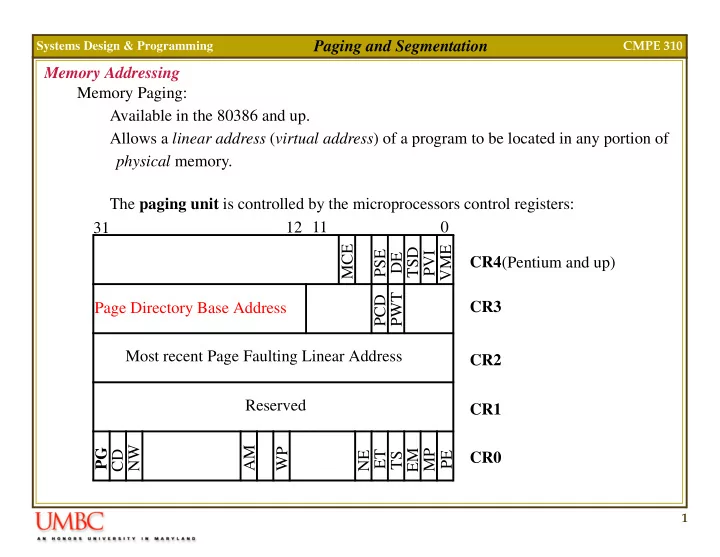 Systems Design & Programming Paging and Segmentation CMPE 310

Memory Addressing

Memory Paging:

Available in the 80386 and up.

Allows a linear address (virtual address) of a program to be located in any portion of physical memory.

The paging unit is controlled by the microprocessors control registers:

31 12 11 0

MCE PSE DE TSD PVI VME CR4(Pentium and up)

Page Directory Base Address PCD PWT CR3

Most recent Page Faulting Linear Address CR2

Reserved CR1

PG CD NW AM WP NE ET TS EM MP PE CR0

UMBC
AN HONORS UNIVERSITY IN MARYLAND

1